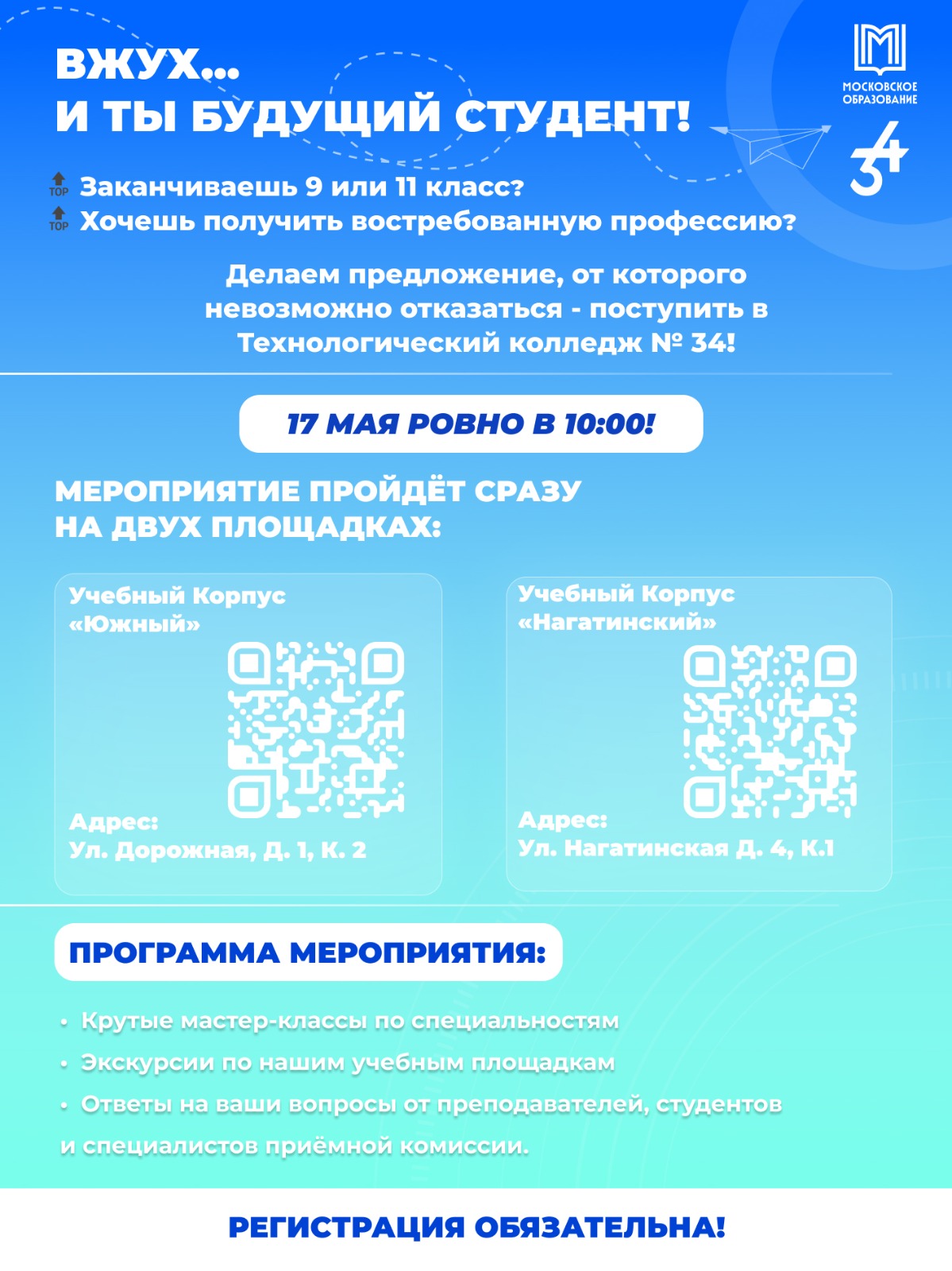 ВЖУХ...
И ТЫ БУДУЩИЙ СТУДЕНТ!

МОСКОВСКОЕ ОБРАЗОВАНИЕ

34

TOP Заканчиваешь 9 или 11 класс?
TOP Хочешь получить востребованную профессию?

Делаем предложение, от которого невозможно отказаться - поступить в Технологический колледж № 34!

17 МАЯ РОВНО В 10:00!

МЕРОПРИЯТИЕ ПРОЙДЁТ СРАЗУ НА ДВУХ ПЛОЩАДКАХ:

Учебный Корпус «Южный»

Адрес:
Ул. Дорожная, Д. 1, К. 2

Учебный Корпус «Нагатинский»

Адрес:
Ул. Нагатинская Д. 4, К.1

ПРОГРАММА МЕРОПРИЯТИЯ:

• Крутые мастер-классы по специальностям
• Экскурсии по нашим учебным площадкам
• Ответы на ваши вопросы от преподавателей, студентов и специалистов приёмной комиссии.

РЕГИСТРАЦИЯ ОБЯЗАТЕЛЬНА!